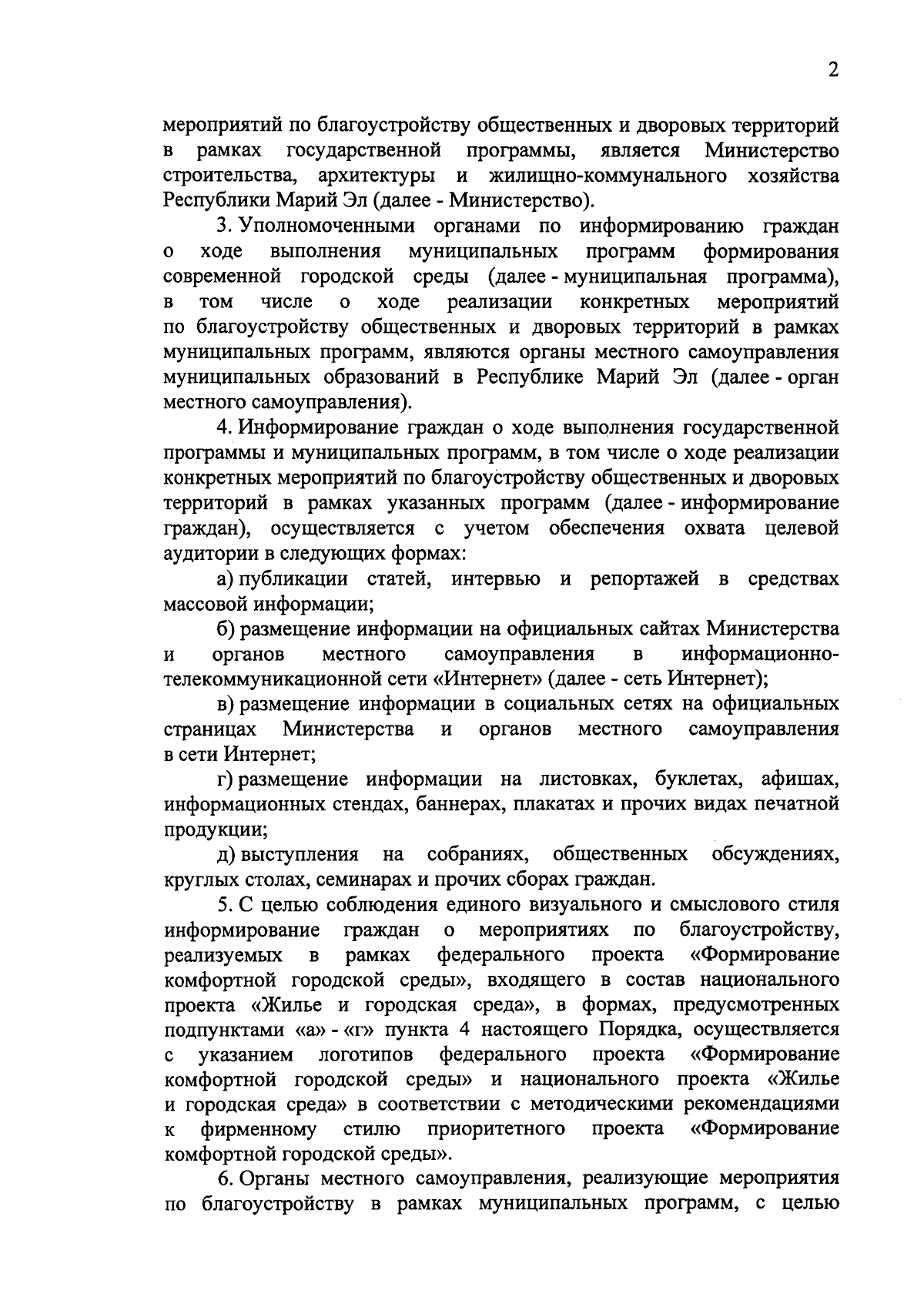 2

мероприятий по благоустройству общественных и дворовых территорий в рамках государственной программы, является Министерство строительства, архитектуры и жилищно-коммунального хозяйства Республики Марий Эл (далее - Министерство).

3. Уполномоченными органами по информированию граждан о ходе выполнения муниципальных программ формирования современной городской среды (далее - муниципальная программа), в том числе о ходе реализации конкретных мероприятий по благоустройству общественных и дворовых территорий в рамках муниципальных программ, являются органы местного самоуправления муниципальных образований в Республике Марий Эл (далее - орган местного самоуправления).

4. Информирование граждан о ходе выполнения государственной программы и муниципальных программ, в том числе о ходе реализации конкретных мероприятий по благоустройству общественных и дворовых территорий в рамках указанных программ (далее - информирование граждан), осуществляется с учетом обеспечения охвата целевой аудитории в следующих формах:

а) публикации статей, интервью и репортажей в средствах массовой информации;

б) размещение информации на официальных сайтах Министерства и органов местного самоуправления в информационно-телекоммуникационной сети «Интернет» (далее - сеть Интернет);

в) размещение информации в социальных сетях на официальных страницах Министерства и органов местного самоуправления в сети Интернет;

г) размещение информации на листовках, буклетах, афишах, информационных стендах, баннерах, плакатах и прочих видах печатной продукции;

д) выступления на собраниях, общественных обсуждениях, круглых столах, семинарах и прочих сборах граждан.

5. С целью соблюдения единого визуального и смыслового стиля информирование граждан о мероприятиях по благоустройству, реализуемых в рамках федерального проекта «Формирование комфортной городской среды», входящего в состав национального проекта «Жилье и городская среда», в формах, предусмотренных подпунктами «а» - «г» пункта 4 настоящего Порядка, осуществляется с указанием логотипов федерального проекта «Формирование комфортной городской среды» и национального проекта «Жилье и городская среда» в соответствии с методическими рекомендациями к фирменному стилю приоритетного проекта «Формирование комфортной городской среды».

6. Органы местного самоуправления, реализующие мероприятия по благоустройству в рамках муниципальных программ, с целью